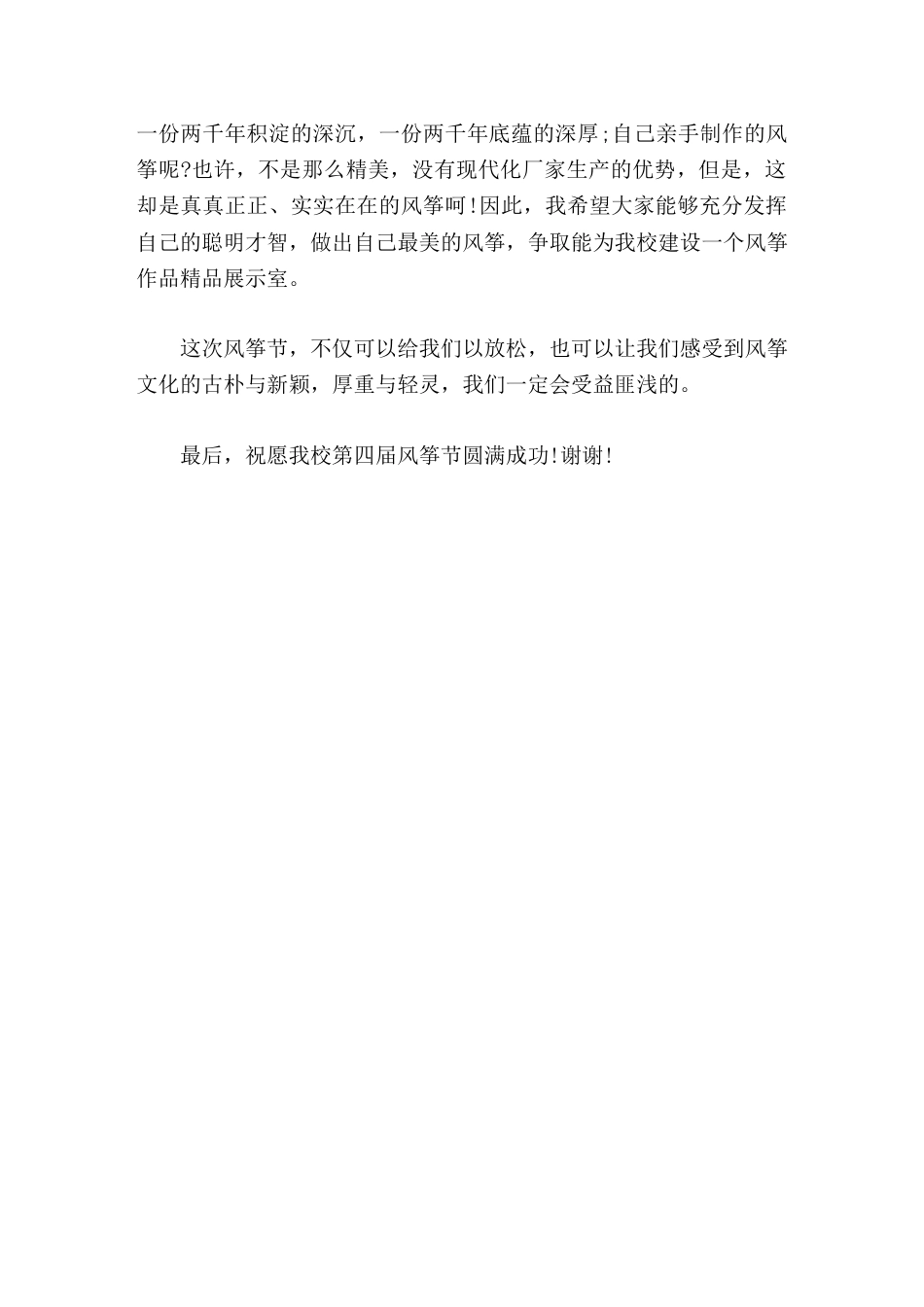 一份两千年积淀的深沉，一份两千年底蕴的深厚;自己亲手制作的风筝呢?也许，不是那么精美，没有现代化厂家生产的优势，但是，这却是真真正正、实实在在的风筝呵!因此，我希望大家能够充分发挥自己的聪明才智，做出自己最美的风筝，争取能为我校建设一个风筝作品精品展示室。

这次风筝节，不仅可以给我们以放松，也可以让我们感受到风筝文化的古朴与新颖，厚重与轻灵，我们一定会受益匪浅的。

最后，祝愿我校第四届风筝节圆满成功!谢谢!